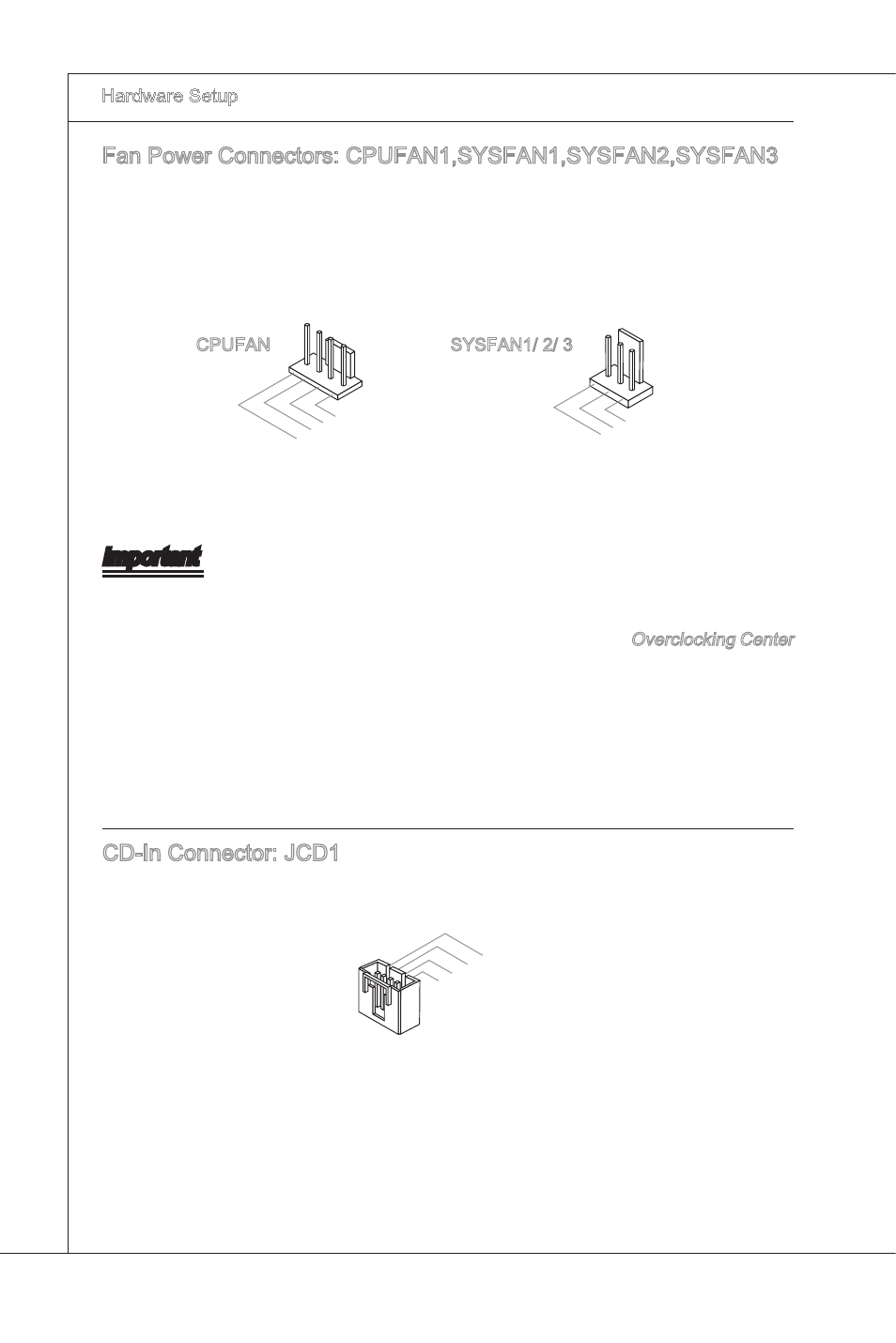 Hardware Setup

Fan Power Connectors: CPUFAN1,SYSFAN1,SYSFAN2,SYSFAN3

CPUFAN

SYSFAN1/ 2/ 3

Important

Overclocking Center

CD-In Connector: JCD1